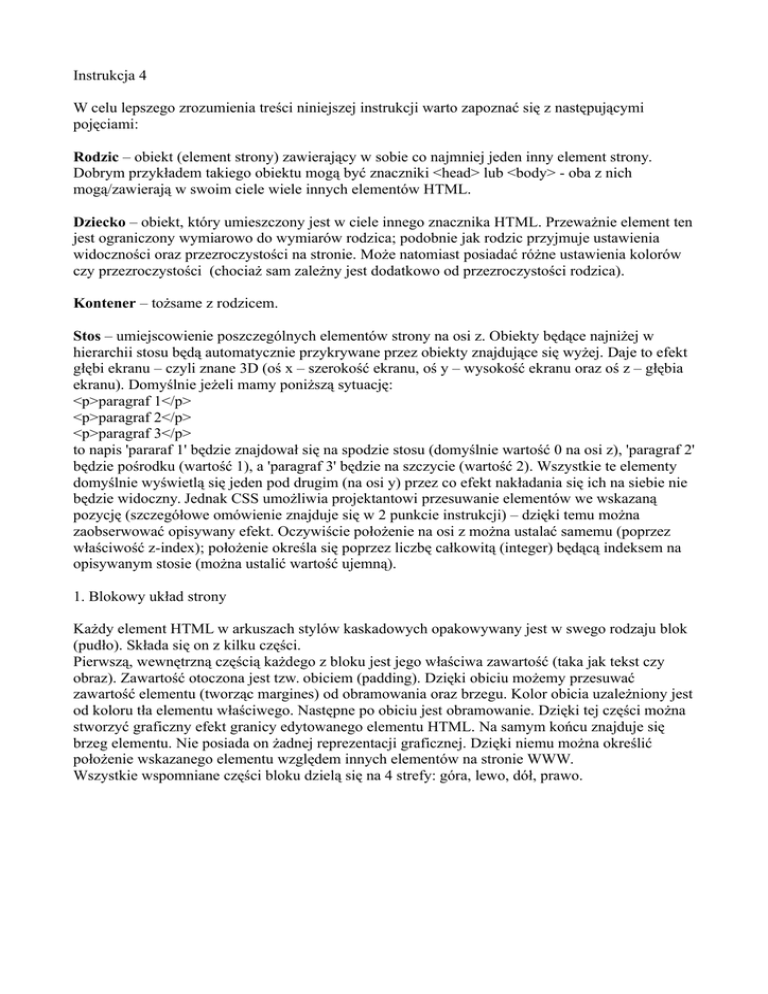 Instrukcja 4

W celu lepszego zrozumienia treści niniejszej instrukcji warto zapoznać się z następującymi pojęciami:

Rodzic – obiekt (element strony) zawierający w sobie co najmniej jeden inny element strony. Dobrym przykładem takiego obiektu mogą być znaczniki <head> lub <body> - oba z nich mogą/zawierają w swoim ciele wiele innych elementów HTML.

Dziecko – obiekt, który umieszczony jest w ciele innego znacznika HTML. Przeważnie element ten jest ograniczony wymiarowo do wymiarów rodzica; podobnie jak rodzic przyjmuje ustawienia widoczności oraz przezroczystości na stronie. Może natomiast posiadać różne ustawienia kolorów czy przezroczystości (chociaż sam zależny jest dodatkowo od przezroczystości rodzica).

Kontener – tożsame z rodzicem.

Stos – umiejscowienie poszczególnych elementów strony na osi z. Obiekty będące najniżej w hierarchii stosu będą automatycznie przykrywane przez obiekty znajdujące się wyżej. Daje to efekt głębi ekranu – czyli znane 3D (oś x – szerokość ekranu, oś y – wysokość ekranu oraz oś z – głębia ekranu). Domyślnie jeżeli mamy poniższą sytuację:
<p>paragraf 1</p>
<p>paragraf 2</p>
<p>paragraf 3</p>
to napis 'pararaf 1' będzie znajdował się na spodzie stosu (domyślnie wartość 0 na osi z), 'paragraf 2' będzie pośrodku (wartość 1), a 'paragraf 3' będzie na szczycie (wartość 2). Wszystkie te elementy domyślnie wyświetlą się jeden pod drugim (na osi y) przez co efekt nakładania się ich na siebie nie będzie widoczny. Jednak CSS umożliwia projektantowi przesuwanie elementów we wskazaną pozycję (szczegółowe omówienie znajduje się w 2 punkcie instrukcji) – dzięki temu można zaobserwować opisywany efekt. Oczywiście położenie na osi z można ustalać samemu (poprzez właściwość z-index); położenie określa się poprzez liczbę całkowitą (integer) będącą indeksem na opisywanym stosie (można ustalić wartość ujemną).

1. Blokowy układ strony

Każdy element HTML w arkuszach stylów kaskadowych opakowywany jest w swego rodzaju blok (pudło). Składa się on z kilku części.
Pierwszą, wewnętrzną częścią każdego z bloku jest jego właściwa zawartość (taka jak tekst czy obraz). Zawartość otoczona jest tzw. obiciem (padding). Dzięki obiciu możemy przesuwać zawartość elementu (tworząc margines) od obramowania oraz brzegu. Kolor obicia uzależniony jest od koloru tła elementu właściwego. Następne po obiciu jest obramowanie. Dzięki tej części można stworzyć graficzny efekt granicy edytowanego elementu HTML. Na samym końcu znajduje się brzeg elementu. Nie posiada on żadnej reprezentacji graficznej. Dzięki niemu można określić położenie wskazanego elementu względem innych elementów na stronie WWW.
Wszystkie wspomniane części bloku dzielą się na 4 strefy: góra, lewo, dół, prawo.